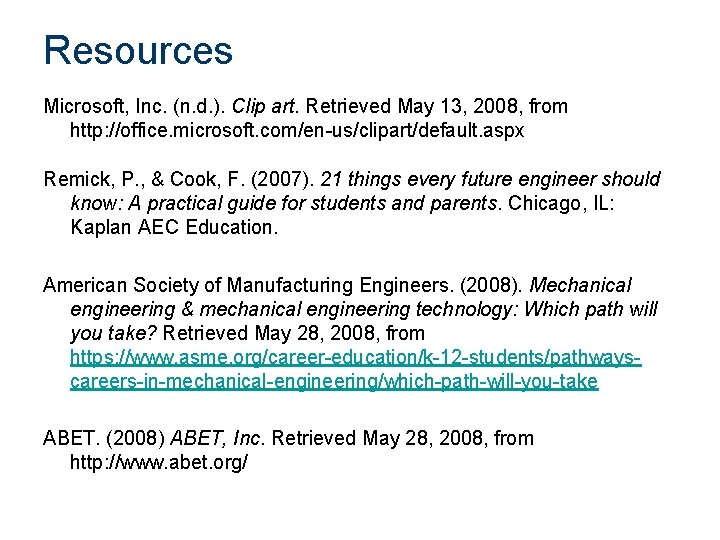 Resources

Microsoft, Inc. (n.d.). Clip art. Retrieved May 13, 2008, from http://office.microsoft.com/en-us/clipart/default.aspx

Remick, P., & Cook, F. (2007). 21 things every future engineer should know: A practical guide for students and parents. Chicago, IL: Kaplan AEC Education.

American Society of Manufacturing Engineers. (2008). Mechanical engineering & mechanical engineering technology: Which path will you take? Retrieved May 28, 2008, from https://www.asme.org/career-education/k-12-students/pathways-careers-in-mechanical-engineering/which-path-will-you-take

ABET. (2008) ABET, Inc. Retrieved May 28, 2008, from http://www.abet.org/